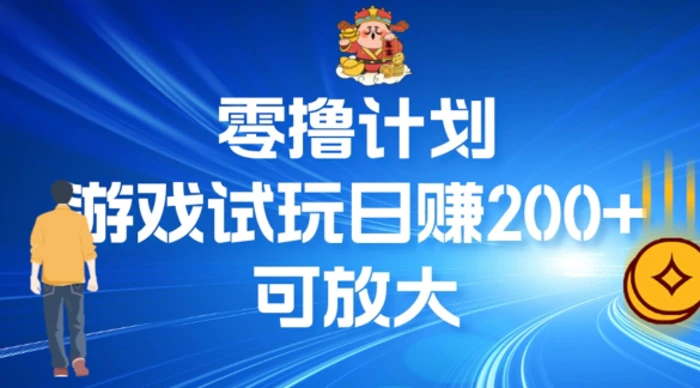 零撸计划
游戏试玩日赚200+
可放大